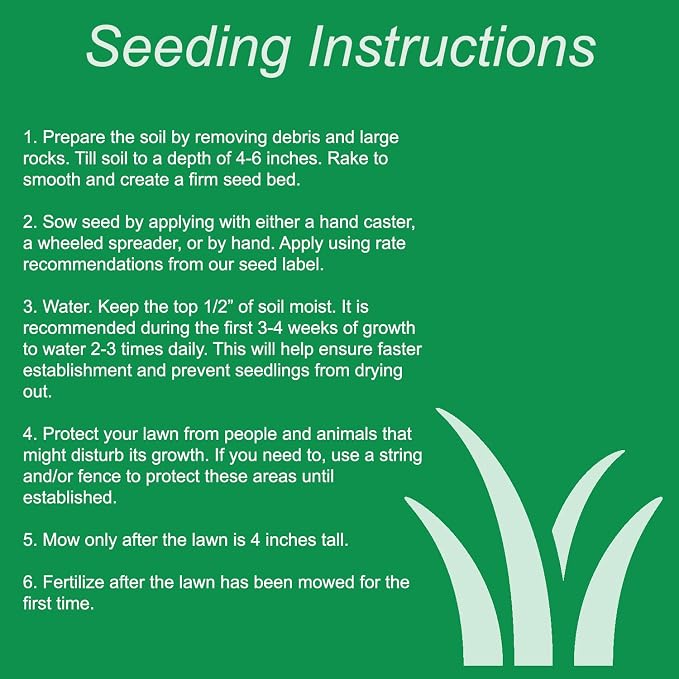 Seeding Instructions

1. Prepare the soil by removing debris and large rocks. Till soil to a depth of 4-6 inches. Rake to smooth and create a firm seed bed.

2. Sow seed by applying with either a hand caster, a wheeled spreader, or by hand. Apply using rate recommendations from our seed label.

3. Water. Keep the top 1/2" of soil moist. It is recommended during the first 3-4 weeks of growth to water 2-3 times daily. This will help ensure faster establishment and prevent seedlings from drying out.

4. Protect your lawn from people and animals that might disturb its growth. If you need to, use a string and/or fence to protect these areas until established.

5. Mow only after the lawn is 4 inches tall.

6. Fertilize after the lawn has been mowed for the first time.